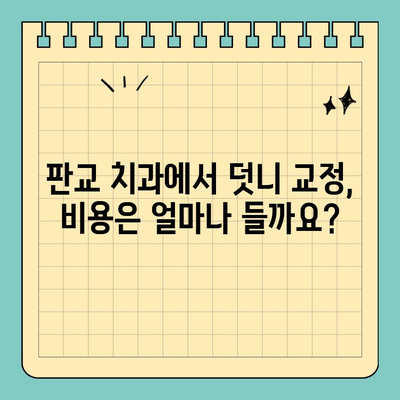 판교 치과에서 덧니 교정, 비용은 얼마나 들까요?